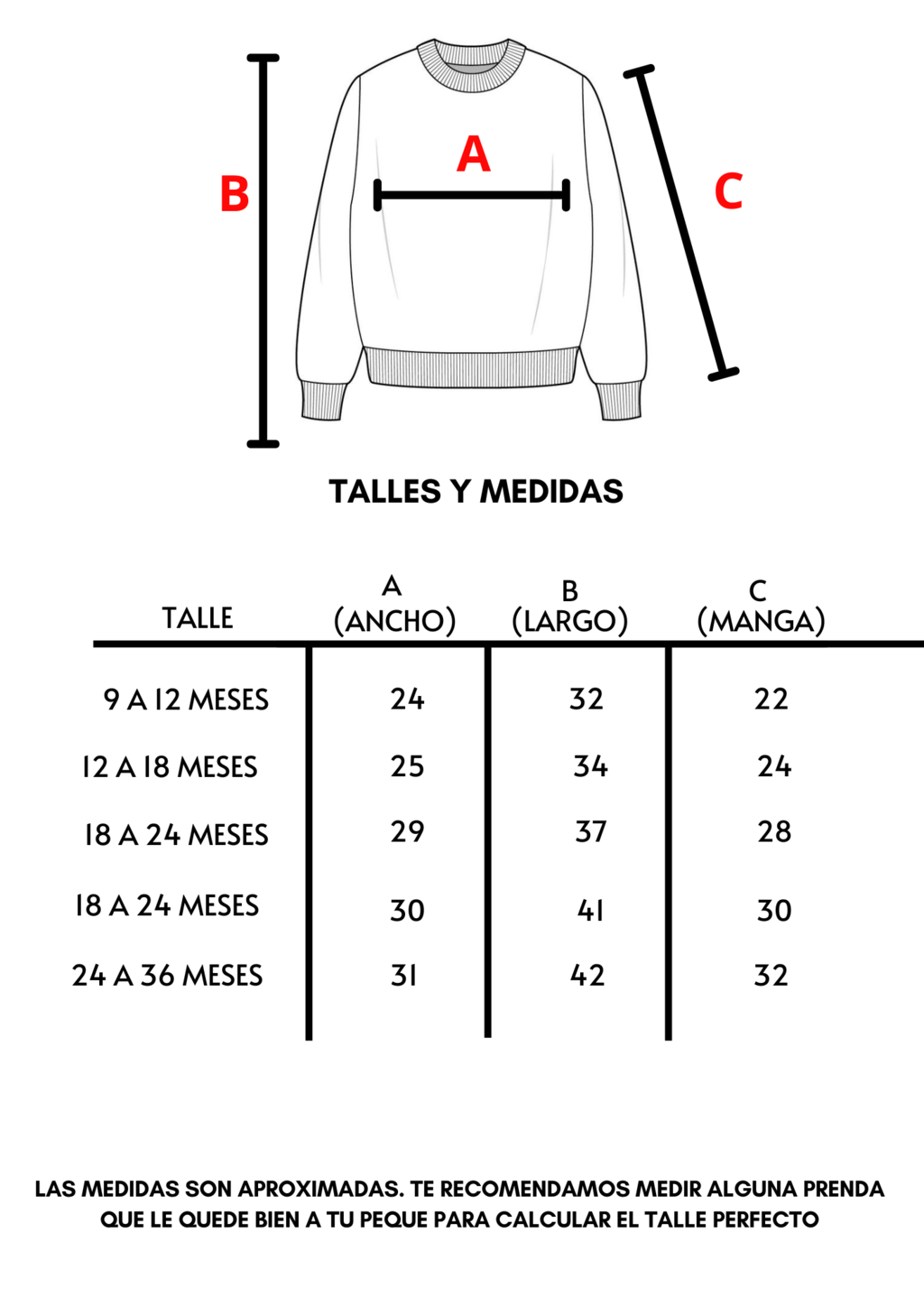 B

A

C

TALLES Y MEDIDAS

| TALLE | A (ANCHO) | B (LARGO) | C (MANGA) |
|---|---|---|---|
| 9 A 12 MESES | 24 | 32 | 22 |
| 12 A 18 MESES | 25 | 34 | 24 |
| 18 A 24 MESES | 29 | 37 | 28 |
| 18 A 24 MESES | 30 | 41 | 30 |
| 24 A 36 MESES | 31 | 42 | 32 |

LAS MEDIDAS SON APROXIMADAS. TE RECOMENDAMOS MEDIR ALGUNA PRENDA QUE LE QUEDE BIEN A TU PEQUE PARA CALCULAR EL TALLE PERFECTO